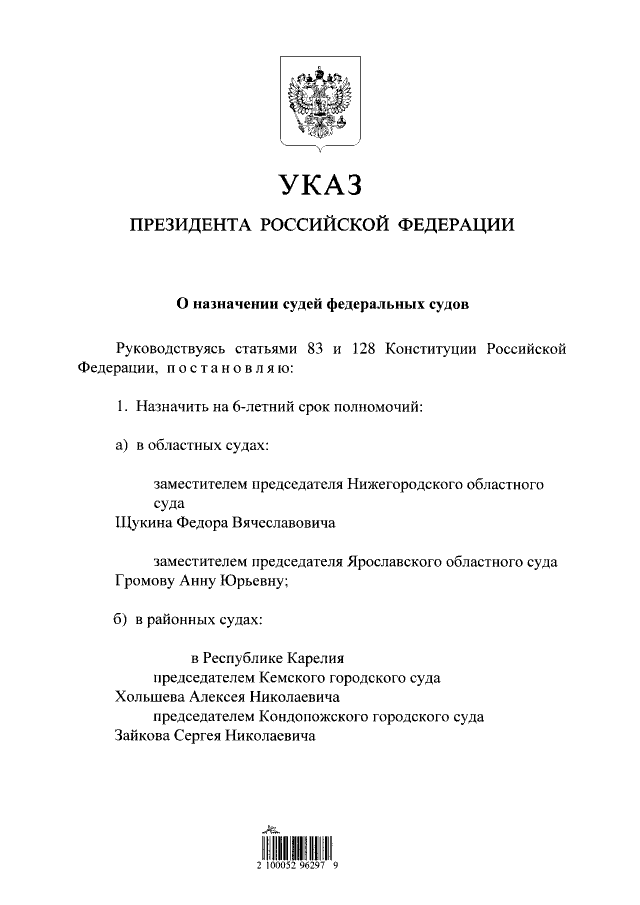 УКАЗ

ПРЕЗИДЕНТА РОССИЙСКОЙ ФЕДЕРАЦИИ

О назначении судей федеральных судов

Руководствуясь статьями 83 и 128 Конституции Российской Федерации, постановляю:

1. Назначить на 6-летний срок полномочий:

а) в областных судах:

заместителем председателя Нижегородского областного суда
Щукина Федора Вячеславовича

заместителем председателя Ярославского областного суда
Громову Анну Юрьевну;

б) в районных судах:

в Республике Карелия
председателем Кемского городского суда
Хольшева Алексея Николаевича
председателем Кондопожского городского суда
Зайкова Сергея Николаевича

2 100052 96297 9